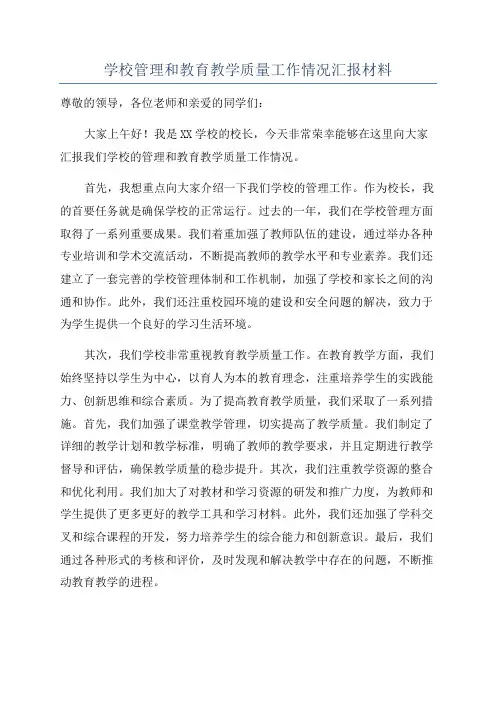 学校管理和教育教学质量工作情况汇报材料

尊敬的领导，各位老师和亲爱的同学们：

大家上午好！我是XX学校的校长，今天非常荣幸能够在这里向大家汇报我们学校的管理和教育教学质量工作情况。

首先，我想重点向大家介绍一下我们学校的管理工作。作为校长，我的首要任务就是确保学校的正常运行。过去的一年，我们在学校管理方面取得了一系列重要成果。我们着重加强了教师队伍的建设，通过举办各种专业培训和学术交流活动，不断提高教师的教学水平和专业素养。我们还建立了一套完善的学校管理体制和工作机制，加强了学校和家长之间的沟通和协作。此外，我们还注重校园环境的建设和安全问题的解决，致力于为学生提供一个良好的学习生活环境。

其次，我们学校非常重视教育教学质量工作。在教育教学方面，我们始终坚持以学生为中心，以育人为本的教育理念，注重培养学生的实践能力、创新思维和综合素质。为了提高教育教学质量，我们采取了一系列措施。首先，我们加强了课堂教学管理，切实提高了教学质量。我们制定了详细的教学计划和教学标准，明确了教师的教学要求，并且定期进行教学督导和评估，确保教学质量的稳步提升。其次，我们注重教学资源的整合和优化利用。我们加大了对教材和学习资源的研发和推广力度，为教师和学生提供了更多更好的教学工具和学习材料。此外，我们还加强了学科交叉和综合课程的开发，努力培养学生的综合能力和创新意识。最后，我们通过各种形式的考核和评价，及时发现和解决教学中存在的问题，不断推动教育教学的进程。